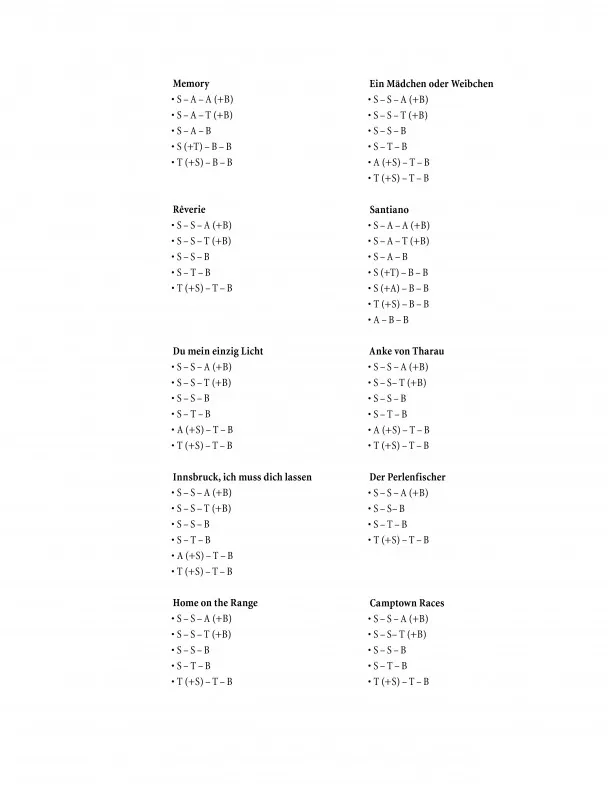 Memory
• S – A – A (+B)
• S – A – T (+B)
• S – A – B
• S (+T) – B – B
• T (+S) – B – B

Rêverie
• S – S – A (+B)
• S – S – T (+B)
• S – S – B
• S – T – B
• T (+S) – T – B

Du mein einzig Licht
• S – S – A (+B)
• S – S – T (+B)
• S – S – B
• S – T – B
• A (+S) – T – B
• T (+S) – T – B

Innsbruck, ich muss dich lassen
• S – S – A (+B)
• S – S – T (+B)
• S – S – B
• S – T – B
• A (+S) – T – B
• T (+S) – T – B

Home on the Range
• S – S – A (+B)
• S – S – T (+B)
• S – S – B
• S – T – B
• T (+S) – T – B

Ein Mädchen oder Weibchen
• S – S – A (+B)
• S – S – T (+B)
• S – S – B
• S – T – B
• A (+S) – T – B
• T (+S) – T – B

Santiano
• S – A – A (+B)
• S – A – T (+B)
• S – A – B
• S (+T) – B – B
• S (+A) – B – B
• T (+S) – B – B
• A – B – B

Anke von Tharau
• S – S – A (+B)
• S – S – T (+B)
• S – S – B
• S – T – B
• A (+S) – T – B
• T (+S) – T – B

Der Perlenfischer
• S – S – A (+B)
• S – S – B
• S – T – B
• T (+S) – T – B

Camptown Races
• S – S – A (+B)
• S – S – T (+B)
• S – S – B
• S – T – B
• T (+S) – T – B